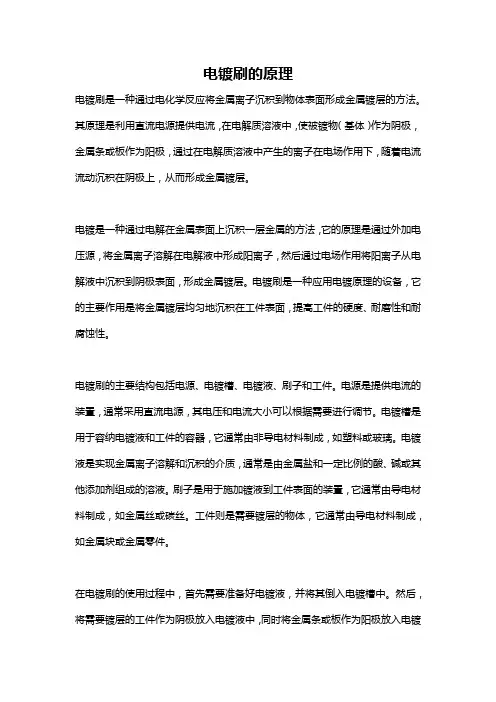 电镀刷的原理

电镀刷是一种通过电化学反应将金属离子沉积到物体表面形成金属镀层的方法。其原理是利用直流电源提供电流，在电解质溶液中，使被镀物（基体）作为阴极，金属条或板作为阳极，通过在电解质溶液中产生的离子在电场作用下，随着电流流动沉积在阴极上，从而形成金属镀层。

电镀是一种通过电解在金属表面上沉积一层金属的方法，它的原理是通过外加电压源，将金属离子溶解在电解液中形成阳离子，然后通过电场作用将阳离子从电解液中沉积到阴极表面，形成金属镀层。电镀刷是一种应用电镀原理的设备，它的主要作用是将金属镀层均匀地沉积在工件表面，提高工件的硬度、耐磨性和耐腐蚀性。

电镀刷的主要结构包括电源、电镀槽、电镀液、刷子和工件。电源是提供电流的装置，通常采用直流电源，其电压和电流大小可以根据需要进行调节。电镀槽是用于容纳电镀液和工件的容器，它通常由非导电材料制成，如塑料或玻璃。电镀液是实现金属离子溶解和沉积的介质，通常是由金属盐和一定比例的酸、碱或其他添加剂组成的溶液。刷子是用于施加镀液到工件表面的装置，它通常由导电材料制成，如金属丝或碳丝。工件则是需要镀层的物体，它通常由导电材料制成，如金属块或金属零件。

在电镀刷的使用过程中，首先需要准备好电镀液，并将其倒入电镀槽中。然后，将需要镀层的工件作为阴极放入电镀液中，同时将金属条或板作为阳极放入电镀